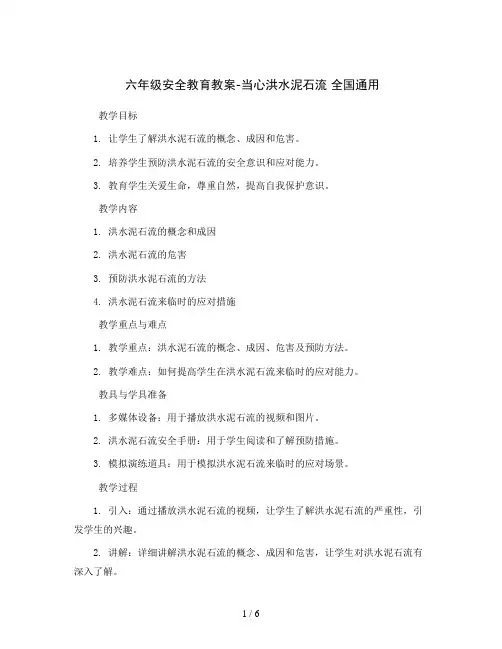 六年级安全教育教案-当心洪水泥石流 全国通用

教学目标

1. 让学生了解洪水泥石流的概念、成因和危害。

2. 培养学生预防洪水泥石流的安全意识和应对能力。

3. 教育学生关爱生命，尊重自然，提高自我保护意识。

教学内容

1. 洪水泥石流的概念和成因

2. 洪水泥石流的危害

3. 预防洪水泥石流的方法

4. 洪水泥石流来临时的应对措施

教学重点与难点

1. 教学重点：洪水泥石流的概念、成因、危害及预防方法。

2. 教学难点：如何提高学生在洪水泥石流来临时的应对能力。

教具与学具准备

1. 多媒体设备：用于播放洪水泥石流的视频和图片。

2. 洪水泥石流安全手册：用于学生阅读和了解预防措施。

3. 模拟演练道具：用于模拟洪水泥石流来临时的应对场景。

教学过程

1. 引入：通过播放洪水泥石流的视频，让学生了解洪水泥石流的严重性，引发学生的兴趣。

2. 讲解：详细讲解洪水泥石流的概念、成因和危害，让学生对洪水泥石流有深入了解。

1 / 6